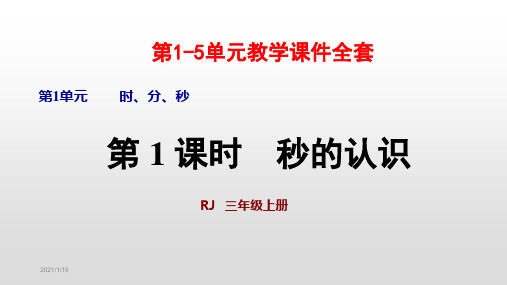 第1-5单元教学课件全套

第1单元　　时、分、秒

第 1 课时　秒的认识

RJ　三年级上册

2021/1/15